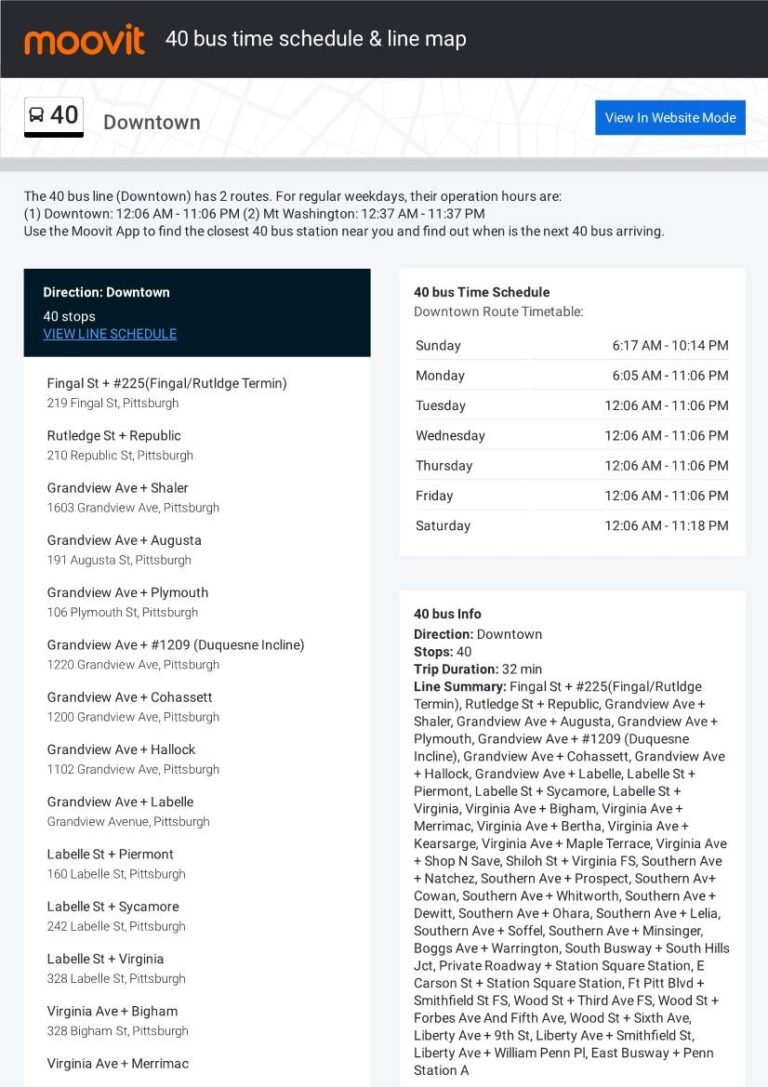 moovit 40 bus time schedule & line map

40 Downtown

View In Website Mode

The 40 bus line (Downtown) has 2 routes. For regular weekdays, their operation hours are:
(1) Downtown: 12:06 AM - 11:06 PM (2) Mt Washington: 12:37 AM - 11:37 PM
Use the Moovit App to find the closest 40 bus station near you and find out when is the next 40 bus arriving.

Direction: Downtown
40 stops
VIEW LINE SCHEDULE

Fingal St + #225(Fingal/Rutldge Termin)
219 Fingal St, Pittsburgh

Rutledge St + Republic
210 Republic St, Pittsburgh

Grandview Ave + Shaler
1603 Grandview Ave, Pittsburgh

Grandview Ave + Augusta
191 Augusta St, Pittsburgh

Grandview Ave + Plymouth
106 Plymouth St, Pittsburgh

Grandview Ave + #1209 (Duquesne Incline)
1220 Grandview Ave, Pittsburgh

Grandview Ave + Cohassett
1200 Grandview Ave, Pittsburgh

Grandview Ave + Hallock
1102 Grandview Ave, Pittsburgh

Grandview Ave + Labelle
Grandview Avenue, Pittsburgh

Labelle St + Piermont
160 Labelle St, Pittsburgh

Labelle St + Sycamore
242 Labelle St, Pittsburgh

Labelle St + Virginia
328 Labelle St, Pittsburgh

Virginia Ave + Bigham
328 Bigham St, Pittsburgh

Virginia Ave + Merrimac

40 bus Time Schedule
Downtown Route Timetable:

| Sunday | 6:17 AM - 10:14 PM |
|---|---|
| Monday | 6:05 AM - 11:06 PM |
| Tuesday | 12:06 AM - 11:06 PM |
| Wednesday | 12:06 AM - 11:06 PM |
| Thursday | 12:06 AM - 11:06 PM |
| Friday | 12:06 AM - 11:06 PM |
| Saturday | 12:06 AM - 11:18 PM |

40 bus Info
Direction: Downtown
Stops: 40
Trip Duration: 32 min
Line Summary: Fingal St + #225(Fingal/Rutldge Termin), Rutledge St + Republic, Grandview Ave + Shaler, Grandview Ave + Augusta, Grandview Ave + Plymouth, Grandview Ave + #1209 (Duquesne Incline), Grandview Ave + Cohassett, Grandview Ave + Hallock, Grandview Ave + Labelle, Labelle St + Piermont, Labelle St + Sycamore, Labelle St + Virginia, Virginia Ave + Bigham, Virginia Ave + Merrimac, Virginia Ave + Bertha, Virginia Ave + Kearsarge, Virginia Ave + Maple Terrace, Virginia Ave + Shop N Save, Shiloh St + Virginia FS, Southern Ave + Natchez, Southern Ave + Prospect, Southern Av+ Cowan, Southern Ave + Whitworth, Southern Ave + Dewitt, Southern Ave + Ohara, Southern Ave + Lelia, Southern Ave + Soffel, Southern Ave + Minsinger, Boggs Ave + Warrington, South Busway + South Hills Jct, Private Roadway + Station Square Station, E Carson St + Station Square Station, Ft Pitt Blvd + Smithfield St FS, Wood St + Third Ave FS, Wood St + Forbes Ave And Fifth Ave, Wood St + Sixth Ave, Liberty Ave + 9th St, Liberty Ave + Smithfield St, Liberty Ave + William Penn Pl, East Busway + Penn Station A